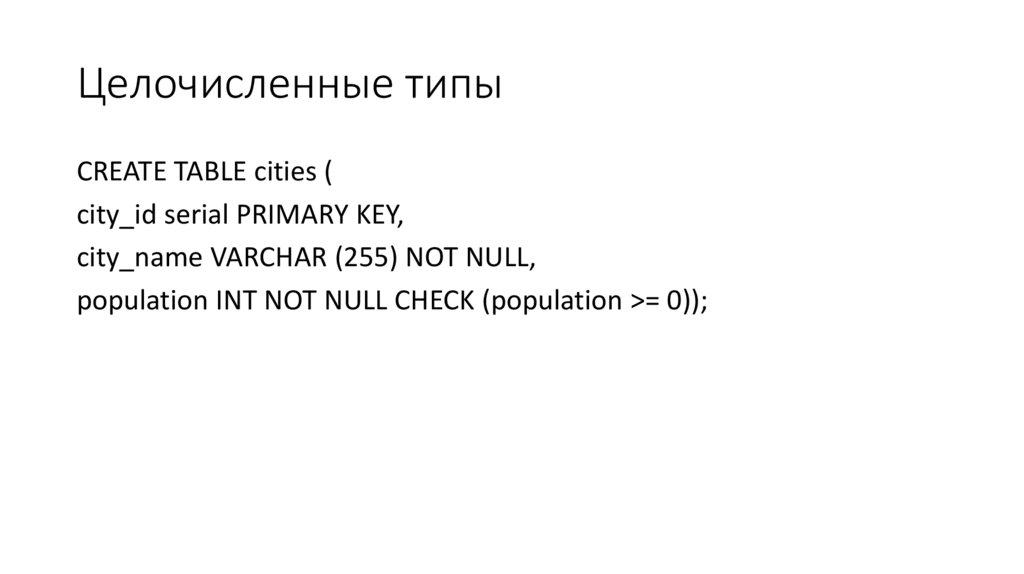 Целочисленные типы

CREATE TABLE cities (
city_id serial PRIMARY KEY,
city_name VARCHAR (255) NOT NULL,
population INT NOT NULL CHECK (population >= 0));